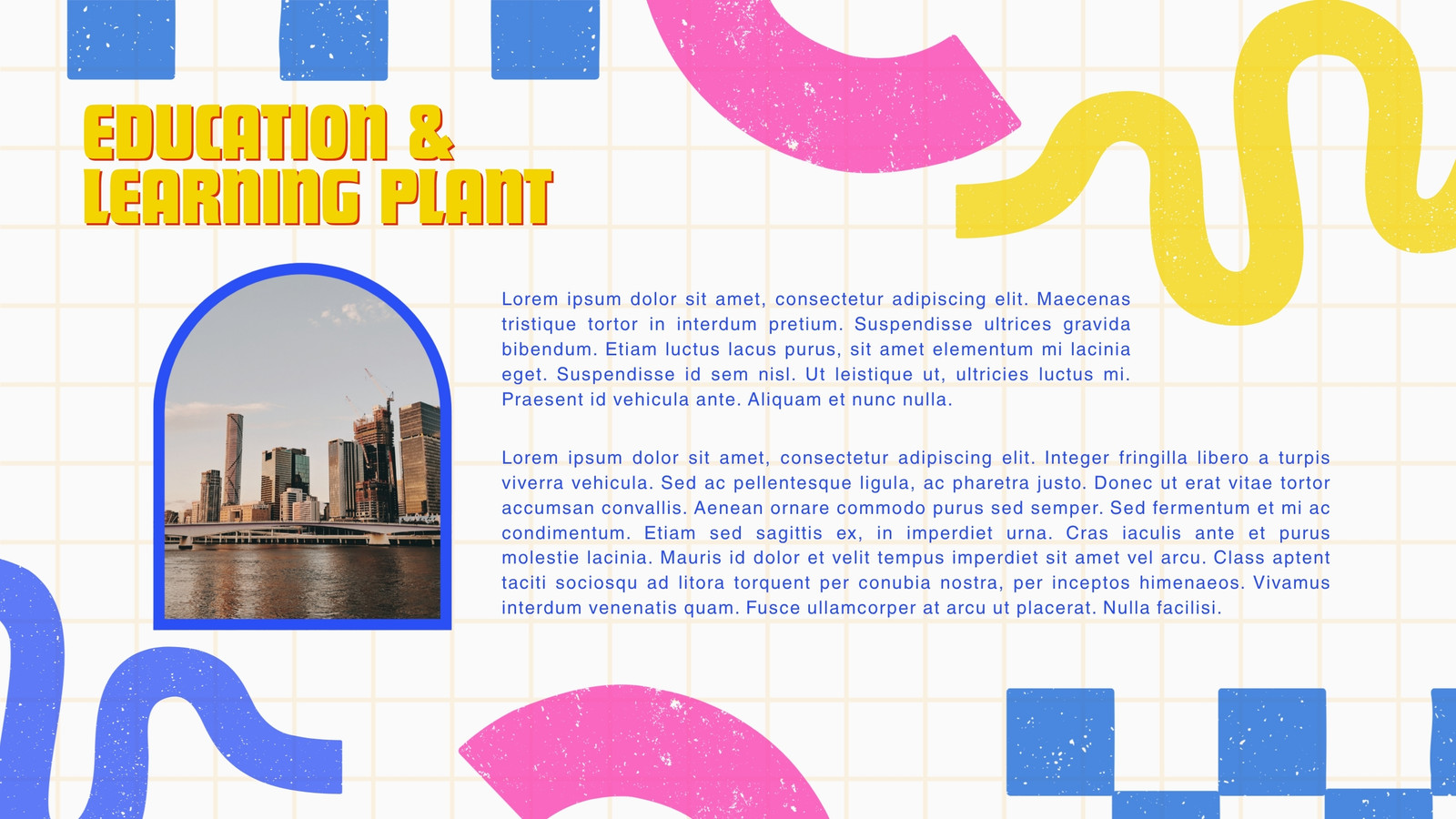 EDUCATION &
LEARNING PLANT

Lorem ipsum dolor sit amet, consectetur adipiscing elit. Maecenas tristique tortor in interdum pretium. Suspendisse ultrices gravida bibendum. Etiam luctus lacus purus, sit amet elementum mi lacinia eget. Suspendisse id sem nisl. Ut leistique ut, ultricies luctus mi. Praesent id vehicula ante. Aliquam et nunc nulla.

Lorem ipsum dolor sit amet, consectetur adipiscing elit. Integer fringilla libero a turpis viverra vehicula. Sed ac pellentesque ligula, ac pharetra justo. Donec ut erat vitae tortor accumsan convallis. Aenean ornare commodo purus sed semper. Sed fermentum et mi ac condimentum. Etiam sed sagittis ex, in imperdiet urna. Cras iaculis ante et purus molestie lacinia. Mauris id dolor et velit tempus imperdiet sit amet vel arcu. Class aptent taciti sociosqu ad litora torquent per conubia nostra, per inceptos himenaeos. Vivamus interdum venenatis quam. Fusce ullamcorper at arcu ut placerat. Nulla facilisi.